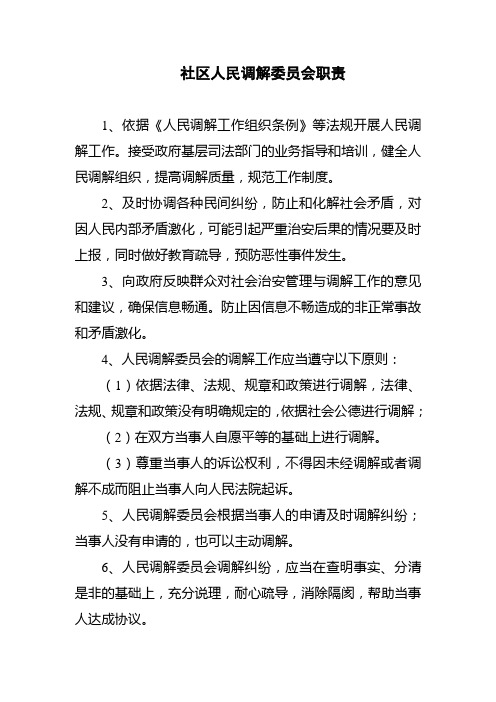 社区人民调解委员会职责

1、依据《人民调解工作组织条例》等法规开展人民调解工作。接受政府基层司法部门的业务指导和培训，健全人民调解组织，提高调解质量，规范工作制度。

2、及时协调各种民间纠纷，防止和化解社会矛盾，对因人民内部矛盾激化，可能引起严重治安后果的情况要及时上报，同时做好教育疏导，预防恶性事件发生。

3、向政府反映群众对社会治安管理与调解工作的意见和建议，确保信息畅通。防止因信息不畅造成的非正常事故和矛盾激化。

4、人民调解委员会的调解工作应当遵守以下原则：

（1）依据法律、法规、规章和政策进行调解，法律、法规、规章和政策没有明确规定的，依据社会公德进行调解；

（2）在双方当事人自愿平等的基础上进行调解。

（3）尊重当事人的诉讼权利，不得因未经调解或者调解不成而阻止当事人向人民法院起诉。

5、人民调解委员会根据当事人的申请及时调解纠纷；当事人没有申请的，也可以主动调解。

6、人民调解委员会调解纠纷，应当在查明事实、分清是非的基础上，充分说理，耐心疏导，消除隔阂，帮助当事人达成协议。